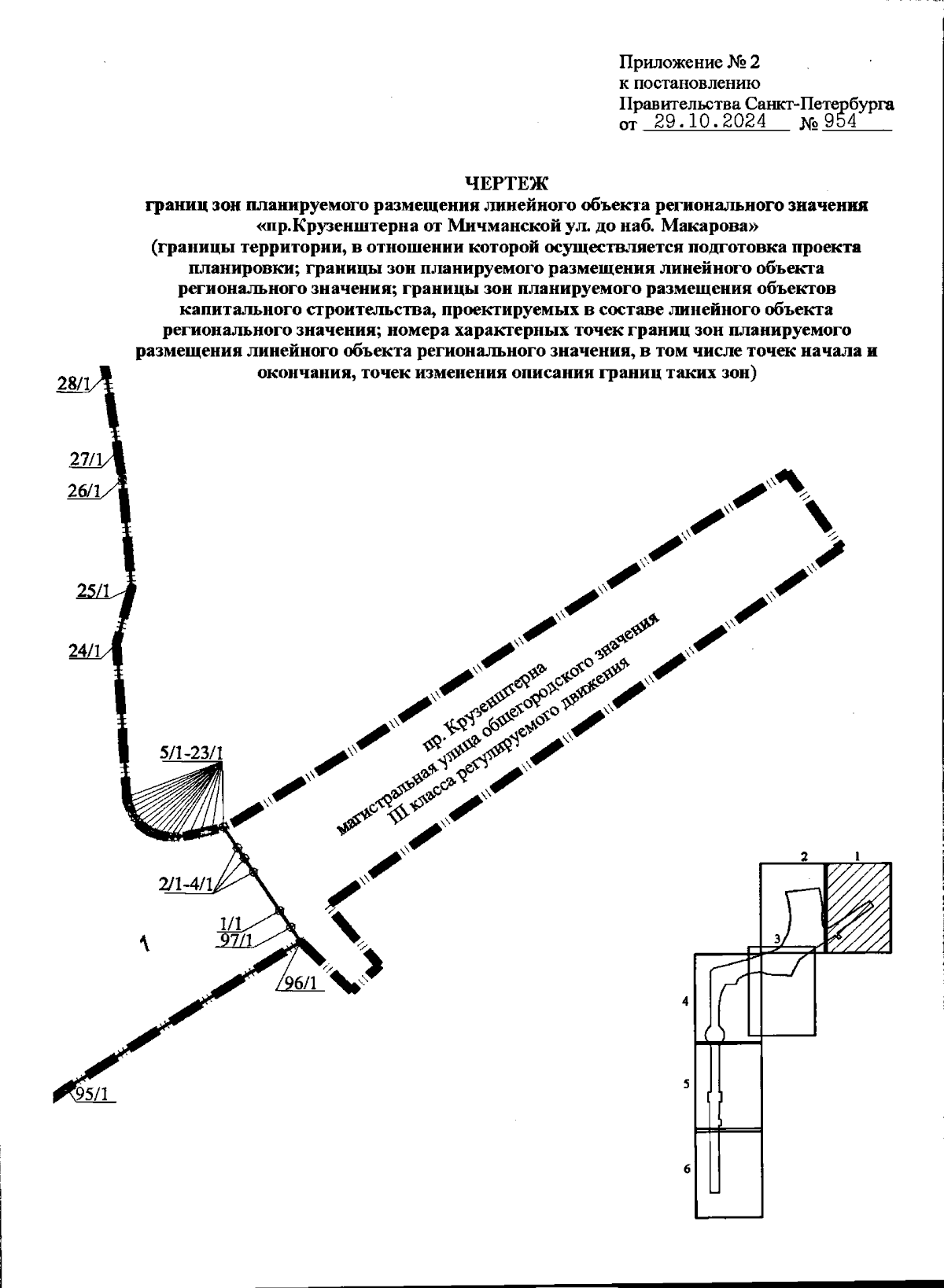 Приложение № 2
к постановлению
Правительства Санкт-Петербурга
от 29.10.2024 № 954

ЧЕРТЕЖ
границ зон планируемого размещения линейного объекта регионального значения «пр.Крузенштерна от Мичманской ул. до наб. Макарова»
(границы территории, в отношении которой осуществляется подготовка проекта планировки; границы зон планируемого размещения линейного объекта регионального значения; границы зон планируемого размещения объектов капитального строительства, проектируемых в составе линейного объекта регионального значения; номера характерных точек границ зон планируемого размещения линейного объекта регионального значения, в том числе точек начала и окончания, точек изменения описания границ таких зон)

28/1
27/1
26/1
25/1
24/1
5/1-23/1
2/1-4/1
1/1
97/1
96/1
95/1
1

пр. Крузенштерна
магистральная улица общегородского значения
III класса регулируемого движения

2
1
3
4
5
6